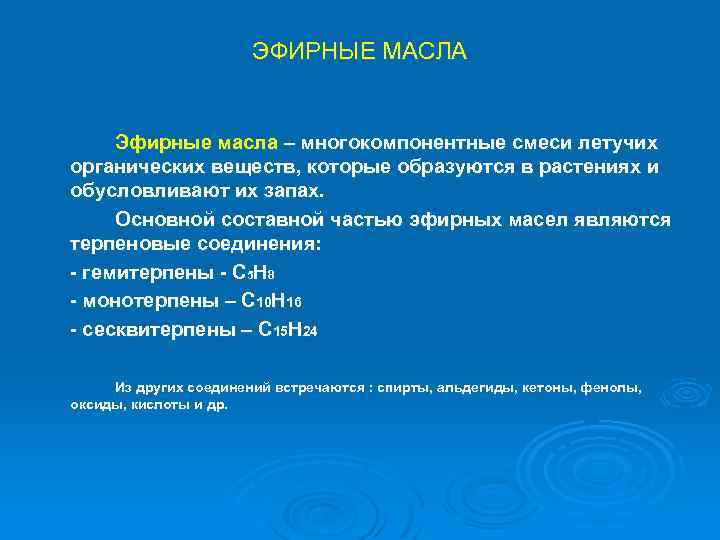 ЭФИРНЫЕ МАСЛА

Эфирные масла – многокомпонентные смеси летучих органических веществ, которые образуются в растениях и обусловливают их запах.

Основной составной частью эфирных масел являются терпеновые соединения:

- гемитерпены - $C_5H_8$

- монотерпены – $C_{10}H_{16}$

- сесквитерпены – $C_{15}H_{24}$

Из других соединений встречаются : спирты, альдегиды, кетоны, фенолы, оксиды, кислоты и др.